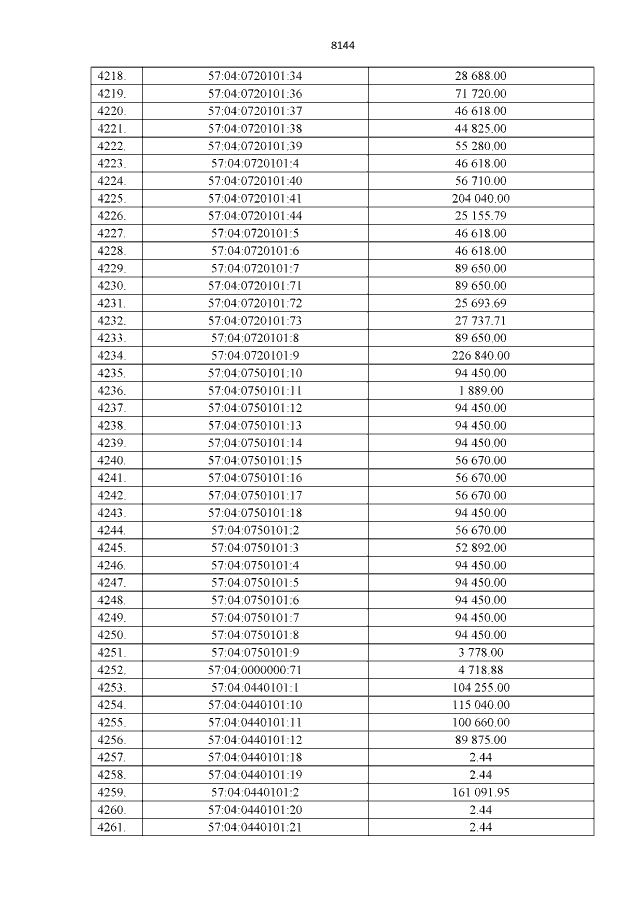 8144

| 4218. | 57:04:0720101:34 | 28 688.00 |
|---|---|---|
| 4219. | 57:04:0720101:36 | 71 720.00 |
| 4220. | 57:04:0720101:37 | 46 618.00 |
| 4221. | 57:04:0720101:38 | 44 825.00 |
| 4222. | 57:04:0720101:39 | 55 280.00 |
| 4223. | 57:04:0720101:4 | 46 618.00 |
| 4224. | 57:04:0720101:40 | 56 710.00 |
| 4225. | 57:04:0720101:41 | 204 040.00 |
| 4226. | 57:04:0720101:44 | 25 155.79 |
| 4227. | 57:04:0720101:5 | 46 618.00 |
| 4228. | 57:04:0720101:6 | 46 618.00 |
| 4229. | 57:04:0720101:7 | 89 650.00 |
| 4230. | 57:04:0720101:71 | 89 650.00 |
| 4231. | 57:04:0720101:72 | 25 693.69 |
| 4232. | 57:04:0720101:73 | 27 737.71 |
| 4233. | 57:04:0720101:8 | 89 650.00 |
| 4234. | 57:04:0720101:9 | 226 840.00 |
| 4235. | 57:04:0750101:10 | 94 450.00 |
| 4236. | 57:04:0750101:11 | 1 889.00 |
| 4237. | 57:04:0750101:12 | 94 450.00 |
| 4238. | 57:04:0750101:13 | 94 450.00 |
| 4239. | 57:04:0750101:14 | 94 450.00 |
| 4240. | 57:04:0750101:15 | 56 670.00 |
| 4241. | 57:04:0750101:16 | 56 670.00 |
| 4242. | 57:04:0750101:17 | 56 670.00 |
| 4243. | 57:04:0750101:18 | 94 450.00 |
| 4244. | 57:04:0750101:2 | 56 670.00 |
| 4245. | 57:04:0750101:3 | 52 892.00 |
| 4246. | 57:04:0750101:4 | 94 450.00 |
| 4247. | 57:04:0750101:5 | 94 450.00 |
| 4248. | 57:04:0750101:6 | 94 450.00 |
| 4249. | 57:04:0750101:7 | 94 450.00 |
| 4250. | 57:04:0750101:8 | 94 450.00 |
| 4251. | 57:04:0750101:9 | 3 778.00 |
| 4252. | 57:04:0000000:71 | 4 718.88 |
| 4253. | 57:04:0440101:1 | 104 255.00 |
| 4254. | 57:04:0440101:10 | 115 040.00 |
| 4255. | 57:04:0440101:11 | 100 660.00 |
| 4256. | 57:04:0440101:12 | 89 875.00 |
| 4257. | 57:04:0440101:18 | 2.44 |
| 4258. | 57:04:0440101:19 | 2.44 |
| 4259. | 57:04:0440101:2 | 161 091.95 |
| 4260. | 57:04:0440101:20 | 2.44 |
| 4261. | 57:04:0440101:21 | 2.44 |